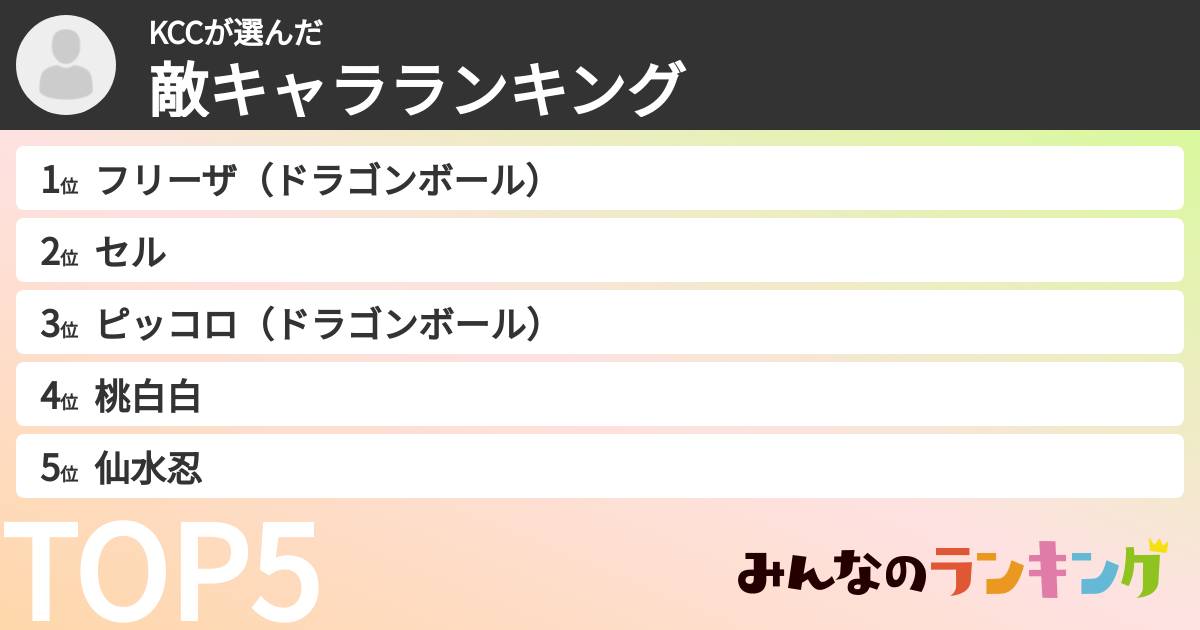 KCCが選んだ
敵キャラランキング

1位 フリーザ（ドラゴンボール）
2位 セル
3位 ピッコロ（ドラゴンボール）
4位 桃白白
5位 仙水忍

TOP5

みんなのランキング